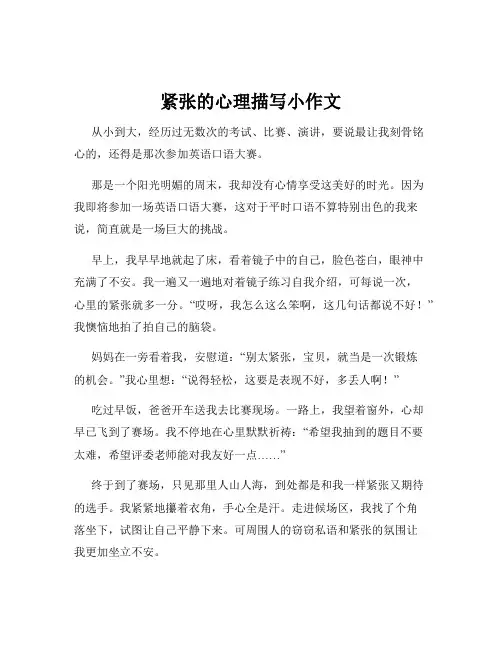 紧张的心理描写小作文

从小到大，经历过无数次的考试、比赛、演讲，要说最让我刻骨铭心的，还得是那次参加英语口语大赛。

那是一个阳光明媚的周末，我却没有心情享受这美好的时光。因为我即将参加一场英语口语大赛，这对于平时口语不算特别出色的我来说，简直就是一场巨大的挑战。

早上，我早早地就起了床，看着镜子中的自己，脸色苍白，眼神中充满了不安。我一遍又一遍地对着镜子练习自我介绍，可每说一次，心里的紧张就多一分。“哎呀，我怎么这么笨啊，这几句话都说不好！”我懊恼地拍了拍自己的脑袋。

妈妈在一旁看着我，安慰道：“别太紧张，宝贝，就当是一次锻炼的机会。”我心里想：“说得轻松，这要是表现不好，多丢人啊！”

吃过早饭，爸爸开车送我去比赛现场。一路上，我望着窗外，心却早已飞到了赛场。我不停地在心里默默祈祷：“希望我抽到的题目不要太难，希望评委老师能对我友好一点……”

终于到了赛场，只见那里人山人海，到处都是和我一样紧张又期待的选手。我紧紧地攥着衣角，手心全是汗。走进候场区，我找了个角落坐下，试图让自己平静下来。可周围人的窃窃私语和紧张的氛围让我更加坐立不安。